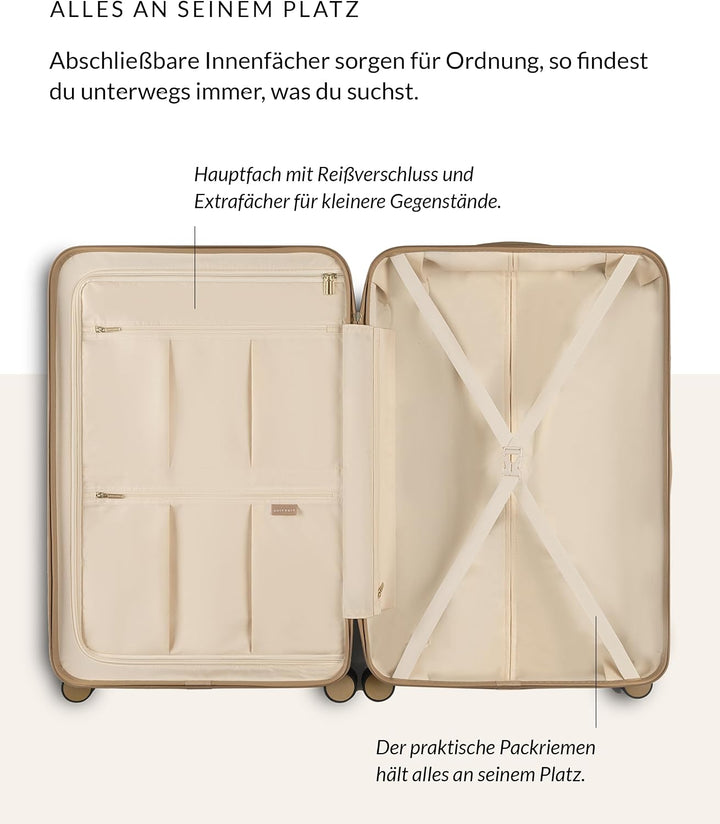 ALLES AN SEINEM PLATZ

Abschließbare Innenfächer sorgen für Ordnung, so findest du unterwegs immer, was du suchst.

Hauptfach mit Reißverschluss und Extrafächer für kleinere Gegenstände.

Der praktische Packriemen hält alles an seinem Platz.